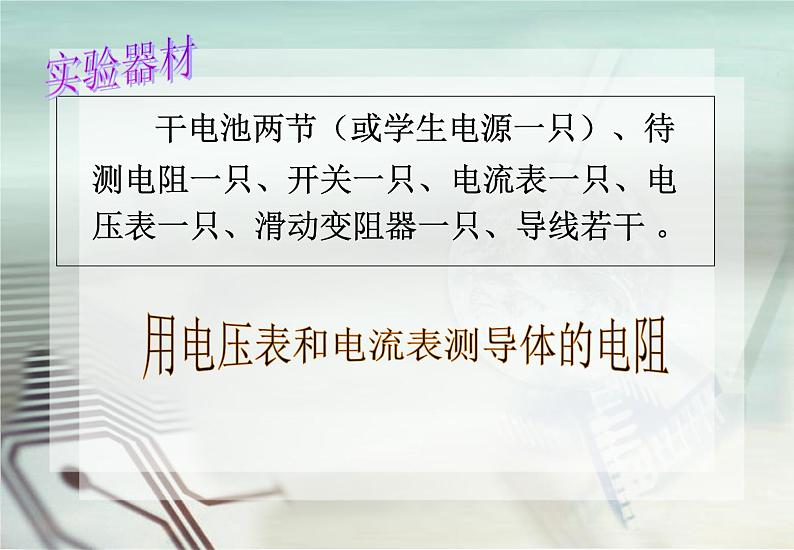 实验器材

干电池两节（或学生电源一只）、待测电阻一只、开关一只、电流表一只、电压表一只、滑动变阻器一只、导线若干 。

用电压表和电流表测导体的电阻